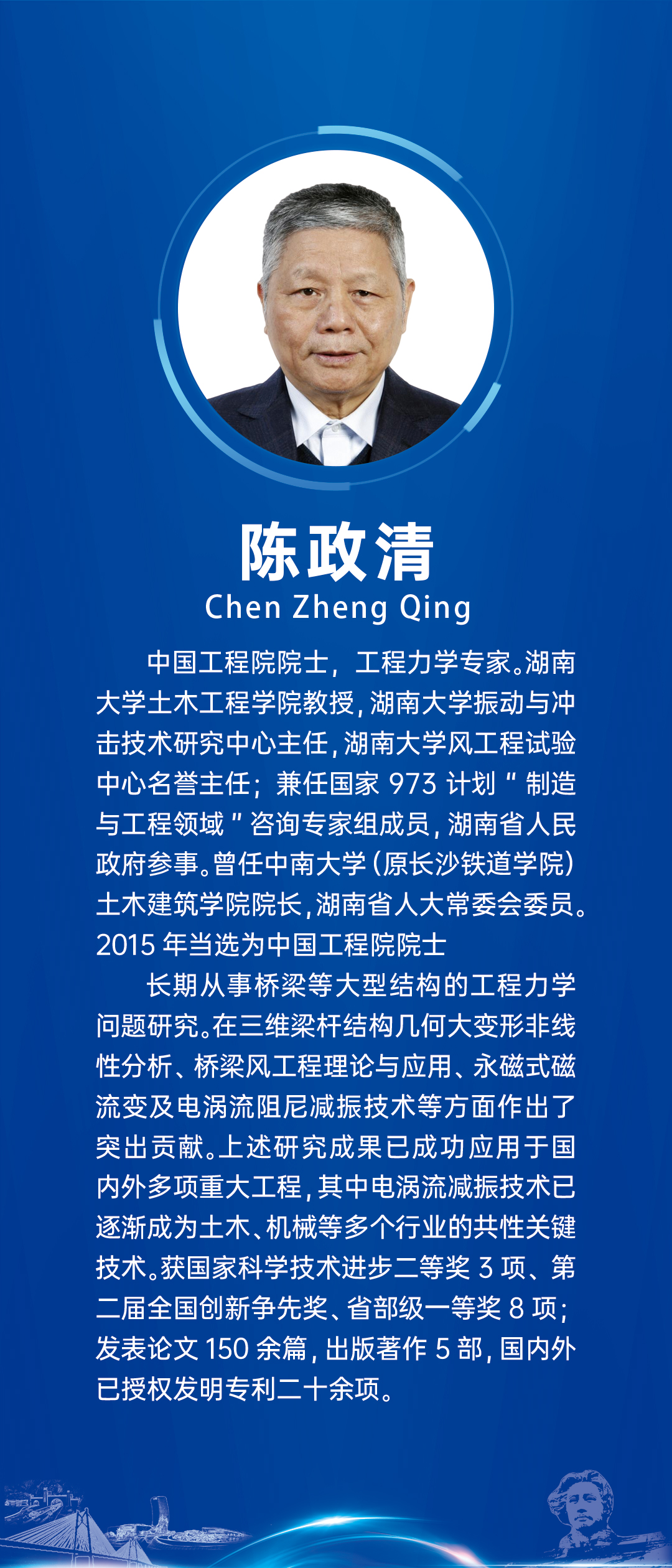 陈政清
Chen Zheng Qing

中国工程院院士，工程力学专家。湖南大学土木工程学院教授，湖南大学振动与冲击技术研究中心主任，湖南大学风工程试验中心名誉主任；兼任国家 973 计划“制造与工程领域”咨询专家组成员，湖南省人民政府参事。曾任中南大学（原长沙铁道学院）土木建筑学院院长，湖南省人大常委会委员。2015 年当选为中国工程院院士

长期从事桥梁等大型结构的工程力学问题研究。在三维梁杆结构几何大变形非线性分析、桥梁风工程理论与应用、永磁式磁流变及电涡流阻尼减振技术等方面作出了突出贡献。上述研究成果已成功应用于国内外多项重大工程，其中电涡流减振技术已逐渐成为土木、机械等多个行业的共性关键技术。获国家科学技术进步二等奖 3 项、第二届全国创新争先奖、省部级一等奖 8 项；发表论文 150 余篇，出版著作 5 部，国内外已授权发明专利二十余项。